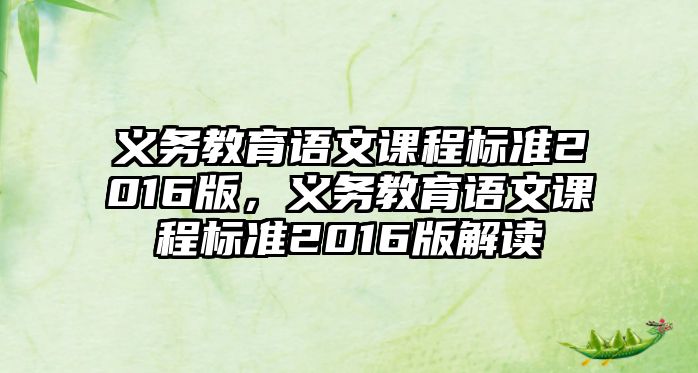 义务教育语文课程标准2016版，义务教育语文课程标准2016版解读